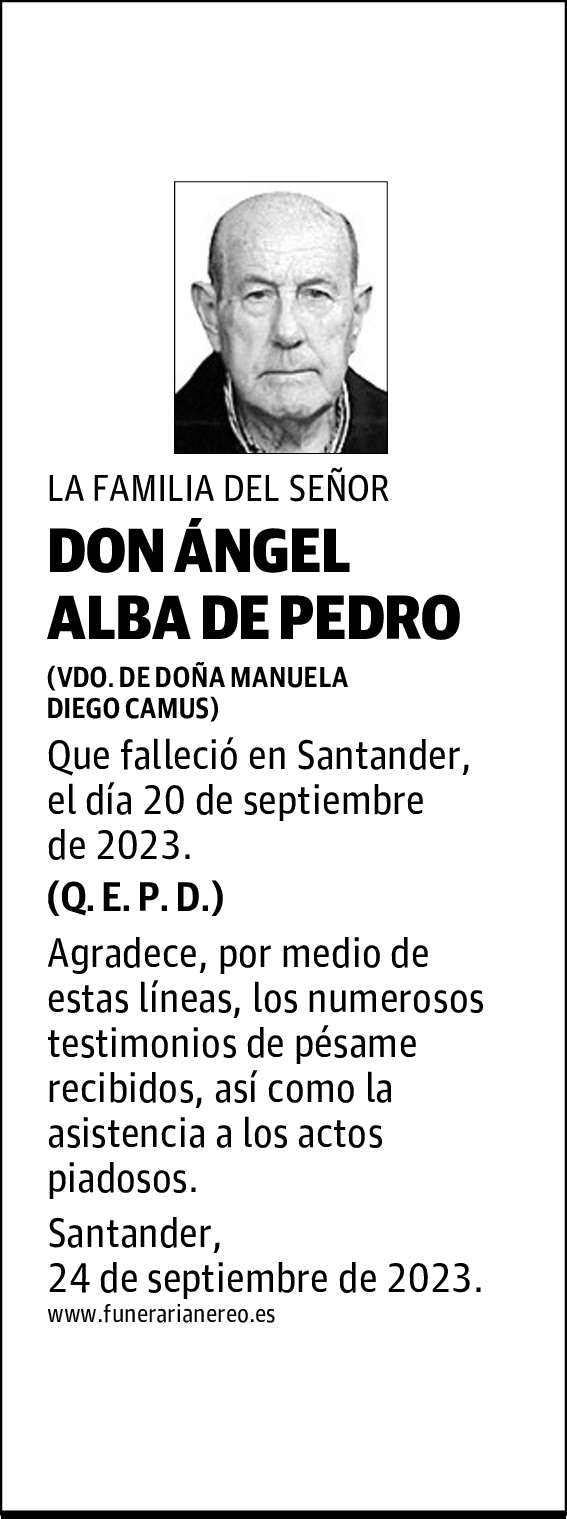 LA FAMILIA DEL SEÑOR

DON ÁNGEL ALBA DE PEDRO

(VDO. DE DOÑA MANUELA DIEGO CAMUS)

Que falleció en Santander, el día 20 de septiembre de 2023.

(Q. E. P. D.)

Agradece, por medio de estas líneas, los numerosos testimonios de pésame recibidos, así como la asistencia a los actos piadosos.

Santander,
24 de septiembre de 2023.

www.funerarianereo.es